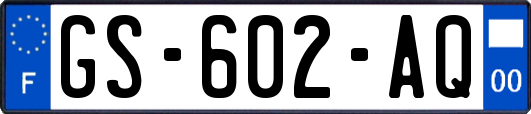 F
GS-602-AQ
00